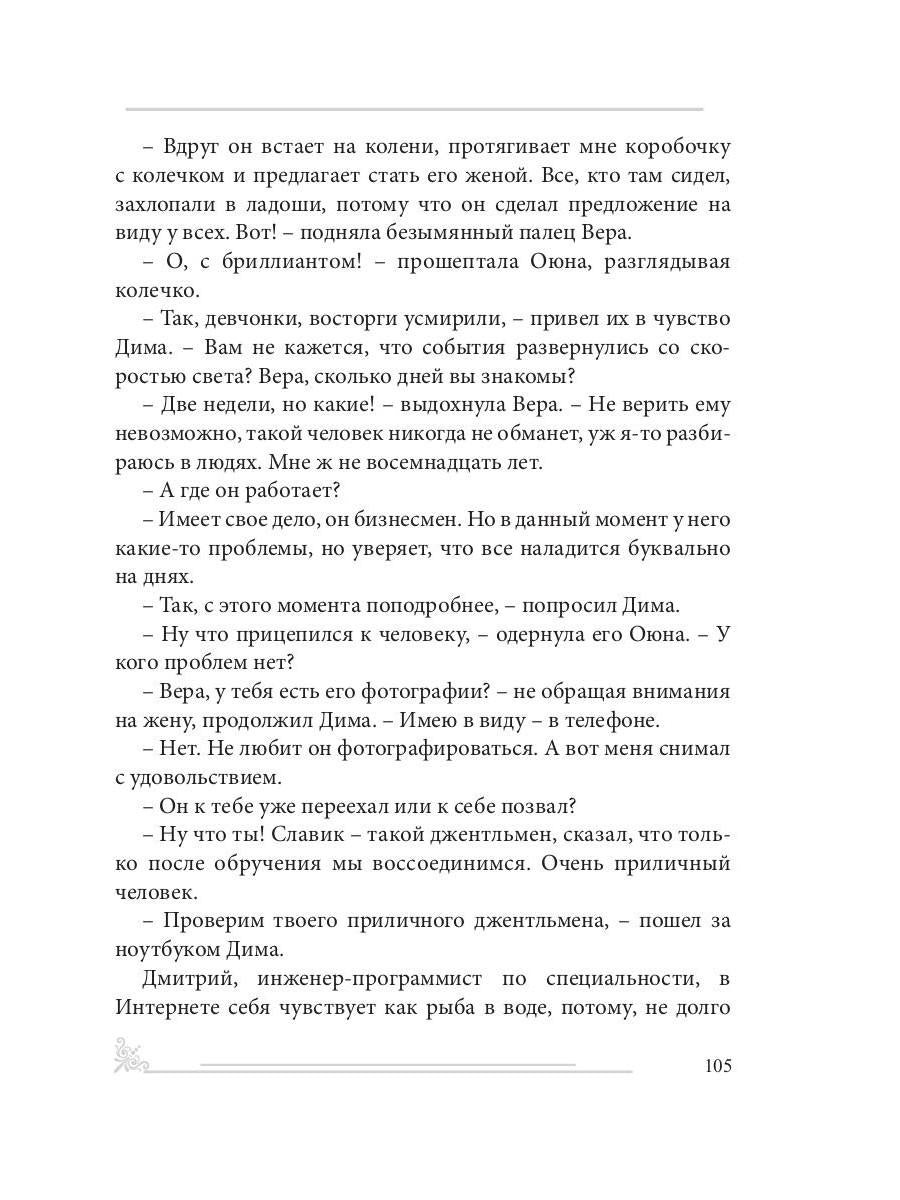 – Вдруг он встает на колени, протягивает мне коробочку с колечком и предлагает стать его женой. Все, кто там сидел, захлопали в ладоши, потому что он сделал предложение на виду у всех. Вот! – подняла безымянный палец Вера.

– О, с бриллиантом! – прошептала Оюна, разглядывая колечко.

– Так, девчонки, восторги усмирили, – привел их в чувство Дима. – Вам не кажется, что события развернулись со скоростью света? Вера, сколько дней вы знакомы?

– Две недели, но какие! – выдохнула Вера. – Не верить ему невозможно, такой человек никогда не обманет, уж я-то разбираюсь в людях. Мне ж не восемнадцать лет.

– А где он работает?

– Имеет свое дело, он бизнесмен. Но в данный момент у него какие-то проблемы, но уверяет, что все наладится буквально на днях.

– Так, с этого момента поподробнее, – попросил Дима.

– Ну что прицепился к человеку, – одернула его Оюна. – У кого проблем нет?

– Вера, у тебя есть его фотографии? – не обращая внимания на жену, продолжил Дима. – Имею в виду – в телефоне.

– Нет. Не любит он фотографироваться. А вот меня снимал с удовольствием.

– Он к тебе уже переехал или к себе позвал?

– Ну что ты! Славик – такой джентльмен, сказал, что только после обручения мы воссоединимся. Очень приличный человек.

– Проверим твоего приличного джентльмена, – пошел за ноутбуком Дима.

Дмитрий, инженер-программист по специальности, в Интернете себя чувствует как рыба в воде, потому, не долго

105